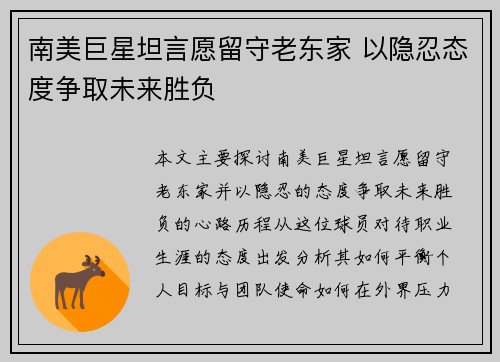 南美巨星坦言愿留守老东家 以隐忍态度争取未来胜负

本文主要探讨南美巨星坦言愿留守老东家并以隐忍的态度争取未来胜负的心路历程从这位球员对待职业生涯的态度出发分析其如何平衡个人目标与团队使命如何在外界压力